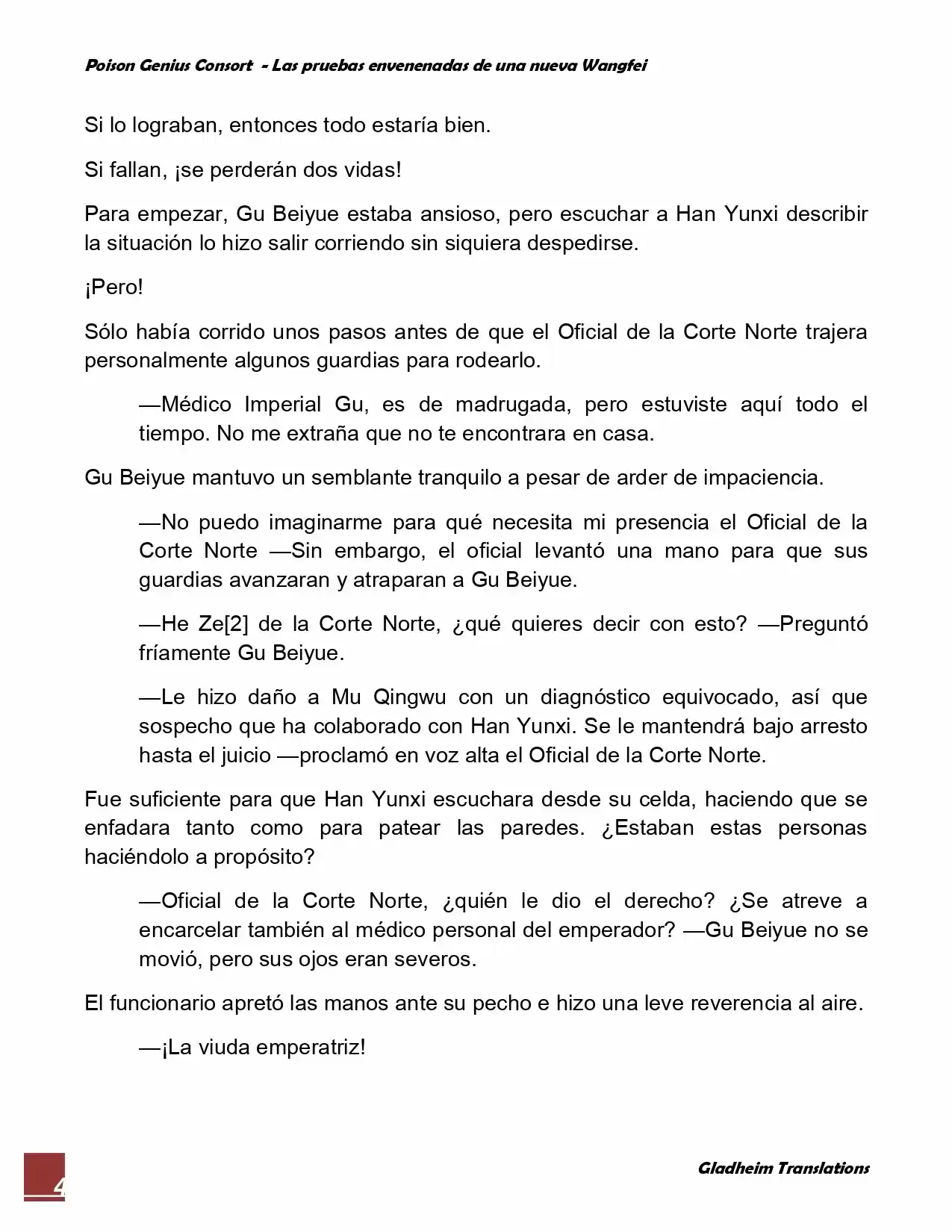 Poison Genius Consort - Las pruebas envenenadas de una nueva Wangfei

Si lo lograban, entonces todo estaría bien.

Si fallan, ¡se perderán dos vidas!

Para empezar, Gu Beiyue estaba ansioso, pero escuchar a Han Yunxi describir la situación lo hizo salir corriendo sin siquiera despedirse.

¡Pero!

Sólo había corrido unos pasos antes de que el Oficial de la Corte Norte trajera personalmente algunos guardias para rodearlo.

—Médico Imperial Gu, es de madrugada, pero estuviste aquí todo el tiempo. No me extraña que no te encontrara en casa.

Gu Beiyue mantuvo un semblante tranquilo a pesar de arder de impaciencia.

—No puedo imaginarme para qué necesita mi presencia el Oficial de la Corte Norte —Sin embargo, el oficial levantó una mano para que sus guardias avanzaran y atraparan a Gu Beiyue.

—He Ze[2] de la Corte Norte, ¿qué quieres decir con esto? —Preguntó fríamente Gu Beiyue.

—Le hizo daño a Mu Qingwu con un diagnóstico equivocado, así que sospecho que ha colaborado con Han Yunxi. Se le mantendrá bajo arresto hasta el juicio —proclamó en voz alta el Oficial de la Corte Norte.

Fue suficiente para que Han Yunxi escuchara desde su celda, haciendo que se enfadara tanto como para patear las paredes. ¿Estaban estas personas haciéndolo a propósito?

—Oficial de la Corte Norte, ¿quién le dio el derecho? ¿Se atreve a encarcelar también al médico personal del emperador? —Gu Beiyue no se movió, pero sus ojos eran severos.

El funcionario apretó las manos ante su pecho e hizo una leve reverencia al aire.

—¡La viuda emperatriz!

4

Gladheim Translations